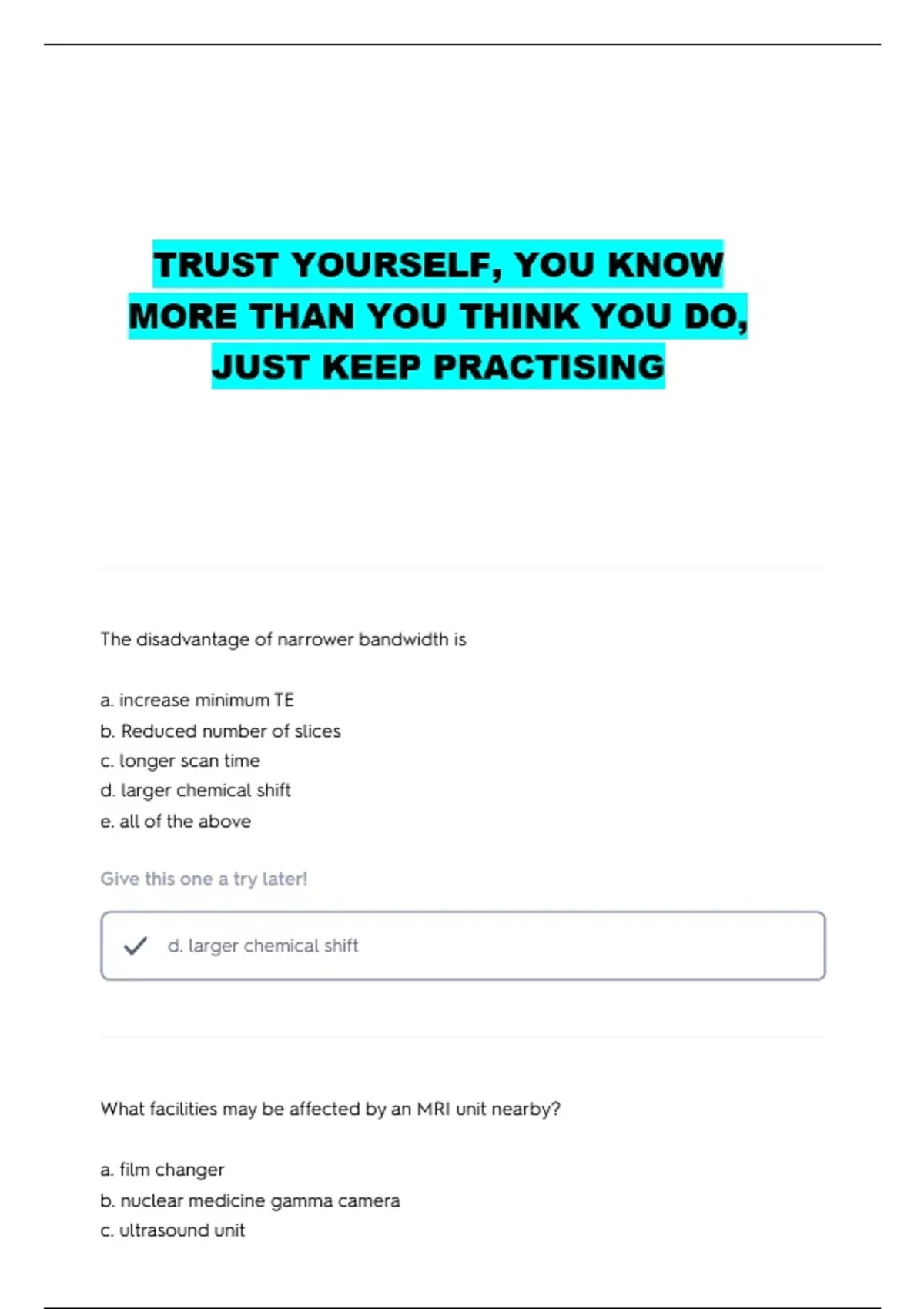 TRUST YOURSELF, YOU KNOW MORE THAN YOU THINK YOU DO, JUST KEEP PRACTISING

The disadvantage of narrower bandwidth is

a. increase minimum TE
b. Reduced number of slices
c. longer scan time
d. larger chemical shift
e. all of the above

Give this one a try later!

d. larger chemical shift

What facilities may be affected by an MRI unit nearby?

a. film changer
b. nuclear medicine gamma camera
c. ultrasound unit